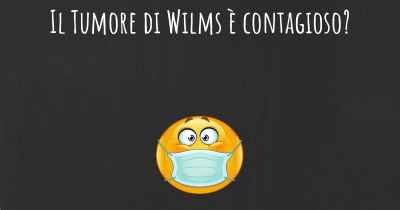 Il Tumore di Wilms è contagioso?